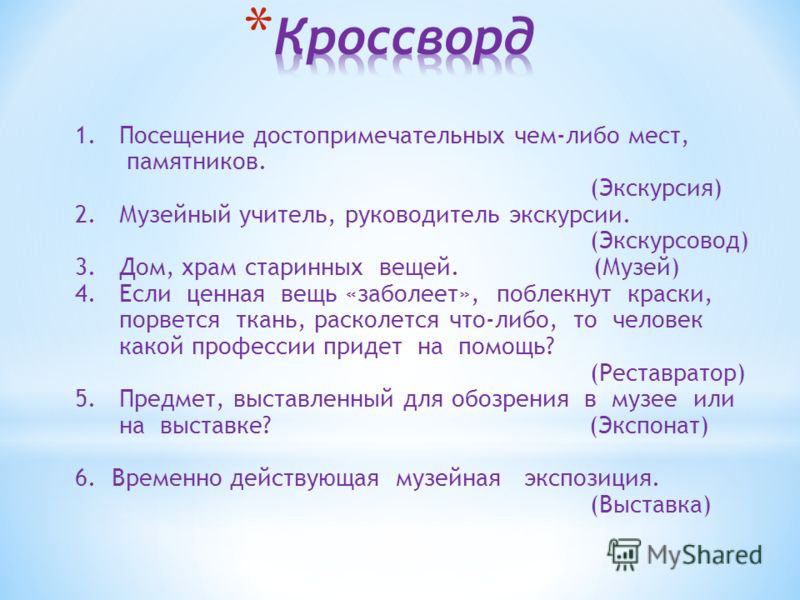 *Кроссворд

1. Посещение достопримечательных чем-либо мест, памятников.
(Экскурсия)
2. Музейный учитель, руководитель экскурсии.
(Экскурсовод)
3. Дом, храм старинных вещей. (Музей)
4. Если ценная вещь «заболеет», поблекнут краски, порвется ткань, расколется что-либо, то человек какой профессии придет на помощь?
(Реставратор)
5. Предмет, выставленный для обозрения в музее или на выставке? (Экспонат)

6. Временно действующая музейная экспозиция.
(Выставка)

MyShared